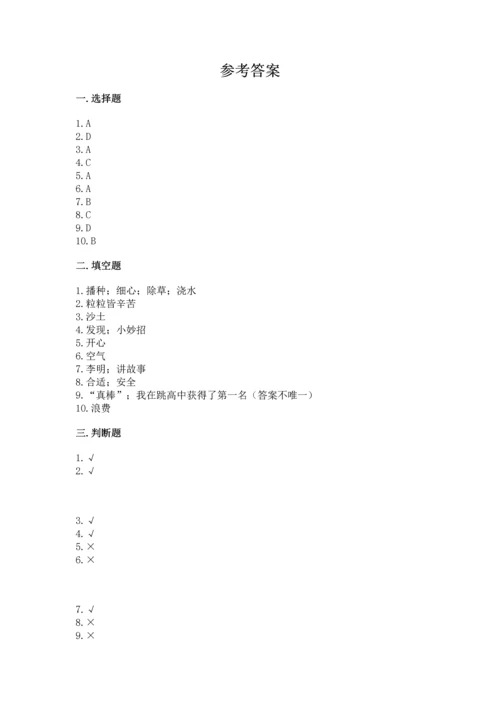 参考答案

一. 选择题

1. A
2. D
3. A
4. C
5. A
6. A
7. B
8. C
9. D
10. B

二. 填空题

1. 播种；细心；除草；浇水
2. 粒粒皆辛苦
3. 沙土
4. 发现；小妙招
5. 开心
6. 空气
7. 李明；讲故事
8. 合适；安全
9. "真棒"；我在跳高中获得了第一名（答案不唯一）
10. 浪费

三. 判断题

1. √
2. √

3. √
4. √
5. ×
6. ×

7. √
8. ×
9. ×